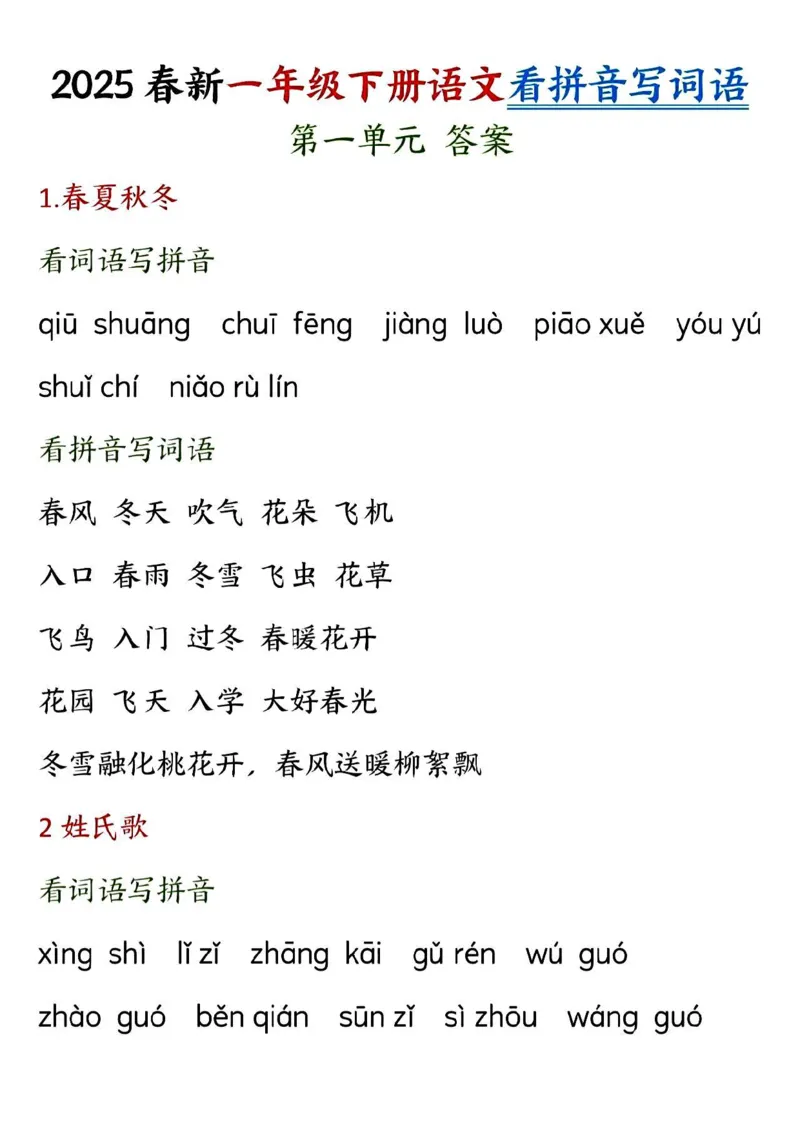 2025 春新一年级下册语文看拼音写词语
第一单元 答案

1.春夏秋冬

看词语写拼音

qiū shuāng chuī fēng jiàng luò piāo xuě yóu yú shuǐ chí niǎo rù lín

看拼音写词语

春风 冬天 吹气 花朵 飞机

入口 春雨 冬雪 飞虫 花草

飞鸟 入门 过冬 春暖花开

花园 飞天 入学 大好春光

冬雪融化桃花开，春风送暖柳絮飘

2 姓氏歌

看词语写拼音

xìng shì lǐ zǐ zhāng kāi gǔ rén wú guó

zhào guó běn qián sūn zǐ sì zhōu wáng guó